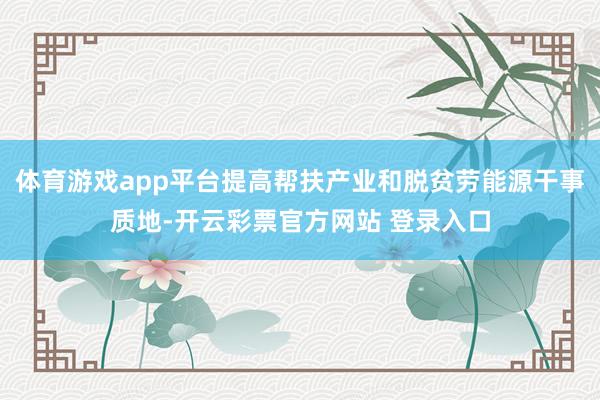 体育游戏app平台提高帮扶产业和脱贫劳能源干事质地-开云彩票官方网站 登录入口